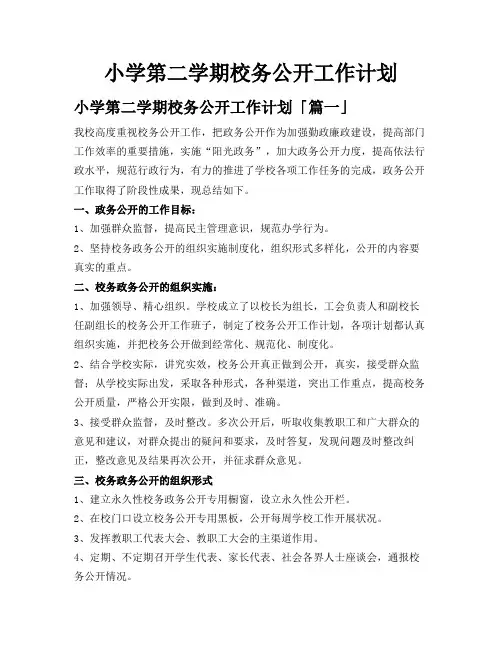 小学第二学期校务公开工作计划

小学第二学期校务公开工作计划「篇一」

我校高度重视校务公开工作，把政务公开作为加强勤政廉政建设，提高部门工作效率的重要措施，实施“阳光政务”，加大政务公开力度，提高依法行政水平，规范行政行为，有力的推进了学校各项工作任务的完成，政务公开工作取得了阶段性成果，现总结如下。

一、政务公开的工作目标：

1、加强群众监督，提高民主管理意识，规范办学行为。

2、坚持校务政务公开的组织实施制度化，组织形式多样化，公开的内容要真实的重点。

二、校务政务公开的组织实施：

1、加强领导、精心组织。学校成立了以校长为组长，工会负责人和副校长任副组长的校务公开工作班子，制定了校务公开工作计划，各项计划都认真组织实施，并把校务公开做到经常化、规范化、制度化。

2、结合学校实际，讲究实效，校务公开真正做到公开，真实，接受群众监督；从学校实际出发，采取各种形式，各种渠道，突出工作重点，提高校务公开质量，严格公开实限，做到及时、准确。

3、接受群众监督，及时整改。多次公开后，听取收集教职工和广大群众的意见和建议，对群众提出的疑问和要求，及时答复，发现问题及时整改纠正，整改意见及结果再次公开，并征求群众意见。

三、校务政务公开的组织形式

1、建立永久性校务政务公开专用橱窗，设立永久性公开栏。

2、在校门口设立校务公开专用黑板，公开每周学校工作开展状况。

3、发挥教职工代表大会、教职工大会的主渠道作用。

4、定期、不定期召开学生代表、家长代表、社会各界人士座谈会，通报校务公开情况。